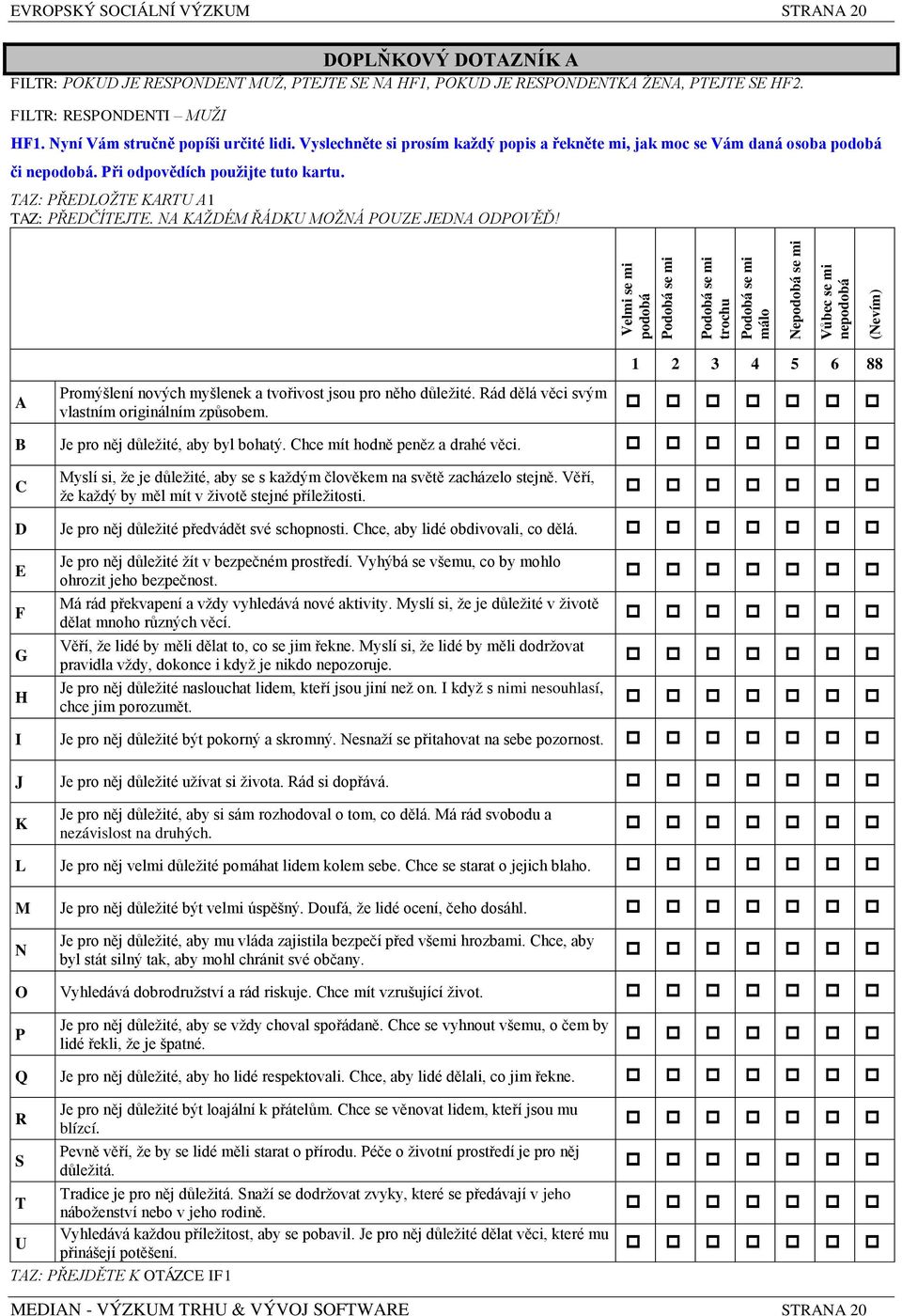 EVROPSKÝ SOCIÁLNÍ VÝZKUM STRANA 20

DOPLŇKOVÝ DOTAZNÍK A

FILTR: POKUD JE RESPONDENT MUŽ, PTEJTE SE NA HF1, POKUD JE RESPONDENTKA ŽENA, PTEJTE SE HF2.

FILTR: RESPONDENTI – MUŽI

HF1. Nyní Vám stručně popíši určité lidi. Vyslechněte si prosím každý popis a řekněte mi, jak moc se Vám daná osoba podobá či nepodobá. Při odpovědích použijte tuto kartu.

TAZ: PŘEDLOŽTE KARTU A1

TAZ: PŘEDČÍTEJTE. NA KAŽDÉM ŘÁDKU MOŽNÁ POUZE JEDNA ODPOVĚĎ!

| | | Velmi se mi podobá | Podobá se mi | Podobá se mi trochu | Podobá se mi málo | Nepodobá se mi | Vůbec se mi nepodobá | (Nevím) |
|---|---|---|---|---|---|---|---|---|
| | | 1 | 2 | 3 | 4 | 5 | 6 | 88 |
| A | Promýšlení nových myšlenek a tvořivost jsou pro něho důležité. Rád dělá věci svým vlastním originálním způsobem. | □ | □ | □ | □ | □ | □ | □ |
| B | Je pro něj důležité, aby byl bohatý. Chce mít hodně peněz a drahé věci. | □ | □ | □ | □ | □ | □ | □ |
| C | Myslí si, že je důležité, aby se s každým člověkem na světě zacházelo stejně. Věří, že každý by měl mít v životě stejné příležitosti. | □ | □ | □ | □ | □ | □ | □ |
| D | Je pro něj důležité předvádět své schopnosti. Chce, aby lidé obdivovali, co dělá. | □ | □ | □ | □ | □ | □ | □ |
| E | Je pro něj důležité žít v bezpečném prostředí. Vyhýbá se všemu, co by mohlo ohrozit jeho bezpečnost. | □ | □ | □ | □ | □ | □ | □ |
| F | Má rád překvapení a vždy vyhledává nové aktivity. Myslí si, že je důležité v životě dělat mnoho různých věcí. | □ | □ | □ | □ | □ | □ | □ |
| G | Věří, že lidé by měli dělat to, co se jim řekne. Myslí si, že lidé by měli dodržovat pravidla vždy, dokonce i když je nikdo nepozoruje. | □ | □ | □ | □ | □ | □ | □ |
| H | Je pro něj důležité naslouchat lidem, kteří jsou jiní než on. I když s nimi nesouhlasí, chce jim porozumět. | □ | □ | □ | □ | □ | □ | □ |
| I | Je pro něj důležité být pokorný a skromný. Nesnaží se přitahovat na sebe pozornost. | □ | □ | □ | □ | □ | □ | □ |
| J | Je pro něj důležité užívat si života. Rád si dopřává. | □ | □ | □ | □ | □ | □ | □ |
| K | Je pro něj důležité, aby si sám rozhodoval o tom, co dělá. Má rád svobodu a nezávislost na druhých. | □ | □ | □ | □ | □ | □ | □ |
| L | Je pro něj velmi důležité pomáhat lidem kolem sebe. Chce se starat o jejich blaho. | □ | □ | □ | □ | □ | □ | □ |
| M | Je pro něj důležité být velmi úspěšný. Doufá, že lidé ocení, čeho dosáhl. | □ | □ | □ | □ | □ | □ | □ |
| N | Je pro něj důležité, aby mu vláda zajistila bezpečí před všemi hrozbami. Chce, aby byl stát silný tak, aby mohl chránit své občany. | □ | □ | □ | □ | □ | □ | □ |
| O | Vyhledává dobrodružství a rád riskuje. Chce mít vzrušující život. | □ | □ | □ | □ | □ | □ | □ |
| P | Je pro něj důležité, aby se vždy choval spořádaně. Chce se vyhnout všemu, o čem by lidé řekli, že je špatné. | □ | □ | □ | □ | □ | □ | □ |
| Q | Je pro něj důležité, aby ho lidé respektovali. Chce, aby lidé dělali, co jim řekne. | □ | □ | □ | □ | □ | □ | □ |
| R | Je pro něj důležité být loajální k přátelům. Chce se věnovat lidem, kteří jsou mu blízcí. | □ | □ | □ | □ | □ | □ | □ |
| S | Pevně věří, že by se lidé měli starat o přírodu. Péče o životní prostředí je pro něj důležitá. | □ | □ | □ | □ | □ | □ | □ |
| T | Tradice je pro něj důležitá. Snaží se dodržovat zvyky, které se předávají v jeho náboženství nebo v jeho rodině. | □ | □ | □ | □ | □ | □ | □ |
| U | Vyhledává každou příležitost, aby se pobavil. Je pro něj důležité dělat věci, které mu přinášejí potěšení. | □ | □ | □ | □ | □ | □ | □ |

TAZ: PŘEJDĚTE K OTÁZCE IF1

MEDIAN - VÝZKUM TRHU & VÝVOJ SOFTWARE STRANA 20